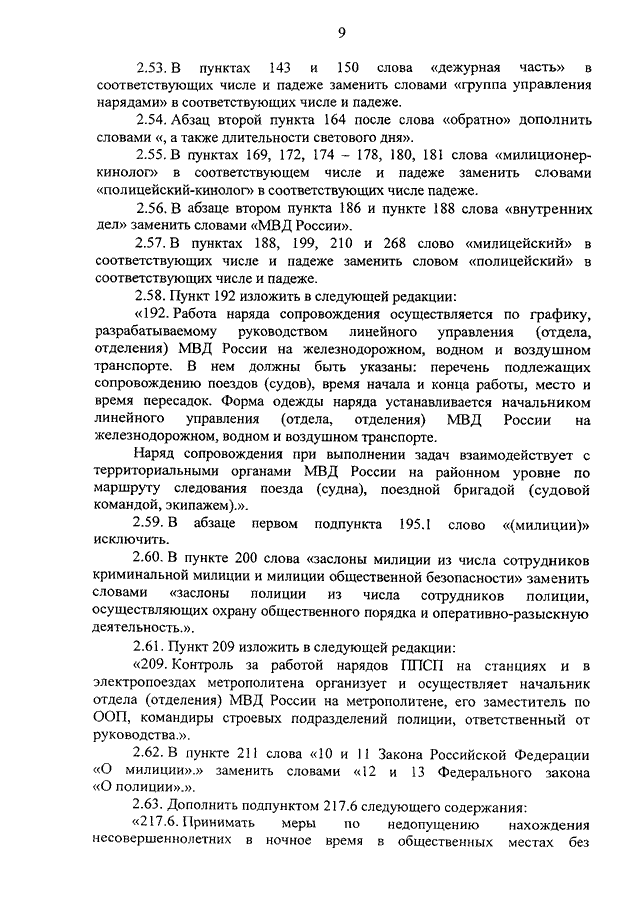 9

2.53. В пунктах 143 и 150 слова «дежурная часть» в соответствующих числе и падеже заменить словами «группа управления нарядами» в соответствующих числе и падеже.

2.54. Абзац второй пункта 164 после слова «обратно» дополнить словами «, а также длительности светового дня».

2.55. В пунктах 169, 172, 174 – 178, 180, 181 слова «милиционер-кинолог» в соответствующих числе и падеже заменить словами «полицейский-кинолог» в соответствующих числе падеже.

2.56. В абзаце втором пункта 186 и пункте 188 слова «внутренних дел» заменить словами «МВД России».

2.57. В пунктах 188, 199, 210 и 268 слово «милицейский» в соответствующих числе и падеже заменить словом «полицейский» в соответствующих числе и падеже.

2.58. Пункт 192 изложить в следующей редакции:

«192. Работа наряда сопровождения осуществляется по графику, разрабатываемому руководством линейного управления (отдела, отделения) МВД России на железнодорожном, водном и воздушном транспорте. В нем должны быть указаны: перечень подлежащих сопровождению поездов (судов), время начала и конца работы, место и время пересадок. Форма одежды наряда устанавливается начальником линейного управления (отдела, отделения) МВД России на железнодорожном, водном и воздушном транспорте.

Наряд сопровождения при выполнении задач взаимодействует с территориальными органами МВД России на районном уровне по маршруту следования поезда (судна), поездной бригадой (судовой командой, экипажем).».

2.59. В абзаце первом подпункта 195.1 слово «(милиции)» исключить.

2.60. В пункте 200 слова «заслоны милиции из числа сотрудников криминальной милиции и милиции общественной безопасности» заменить словами «заслоны полиции из числа сотрудников полиции, осуществляющих охрану общественного порядка и оперативно-разыскную деятельность.».

2.61. Пункт 209 изложить в следующей редакции:

«209. Контроль за работой нарядов ППСП на станциях и в электропоездах метрополитена организует и осуществляет начальник отдела (отделения) МВД России на метрополитене, его заместитель по ООП, командиры строевых подразделений полиции, ответственный от руководства.».

2.62. В пункте 211 слова «10 и 11 Закона Российской Федерации «О милиции».» заменить словами «12 и 13 Федерального закона «О полиции».».

2.63. Дополнить подпунктом 217.6 следующего содержания:

«217.6. Принимать меры по недопущению нахождения несовершеннолетних в ночное время в общественных местах без